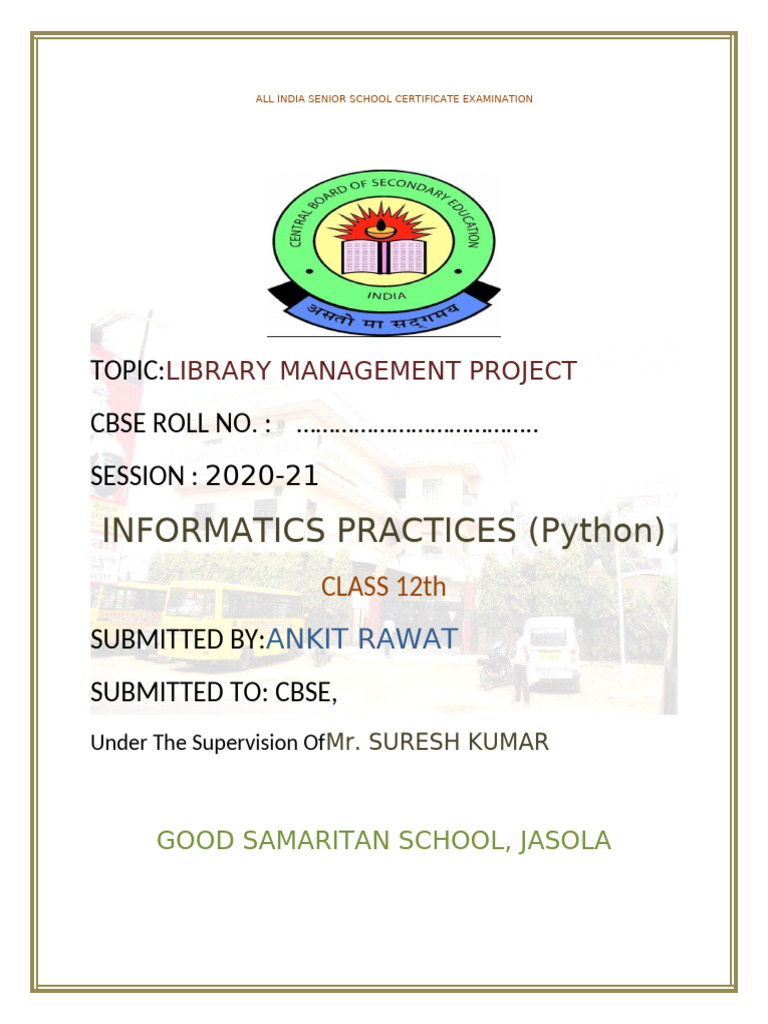 ALL INDIA SENIOR SCHOOL CERTIFICATE EXAMINATION

CENTRAL BOARD OF SECONDARY EDUCATION

INDIA

असतो मा सद्गमय

TOPIC:LIBRARY MANAGEMENT PROJECT

CBSE ROLL NO. : ……………………………….

SESSION : 2020-21

INFORMATICS PRACTICES (Python)

CLASS 12th

SUBMITTED BY:ANKIT RAWAT

SUBMITTED TO: CBSE,

Under The Supervision OfMr. SURESH KUMAR

GOOD SAMARITAN SCHOOL, JASOLA